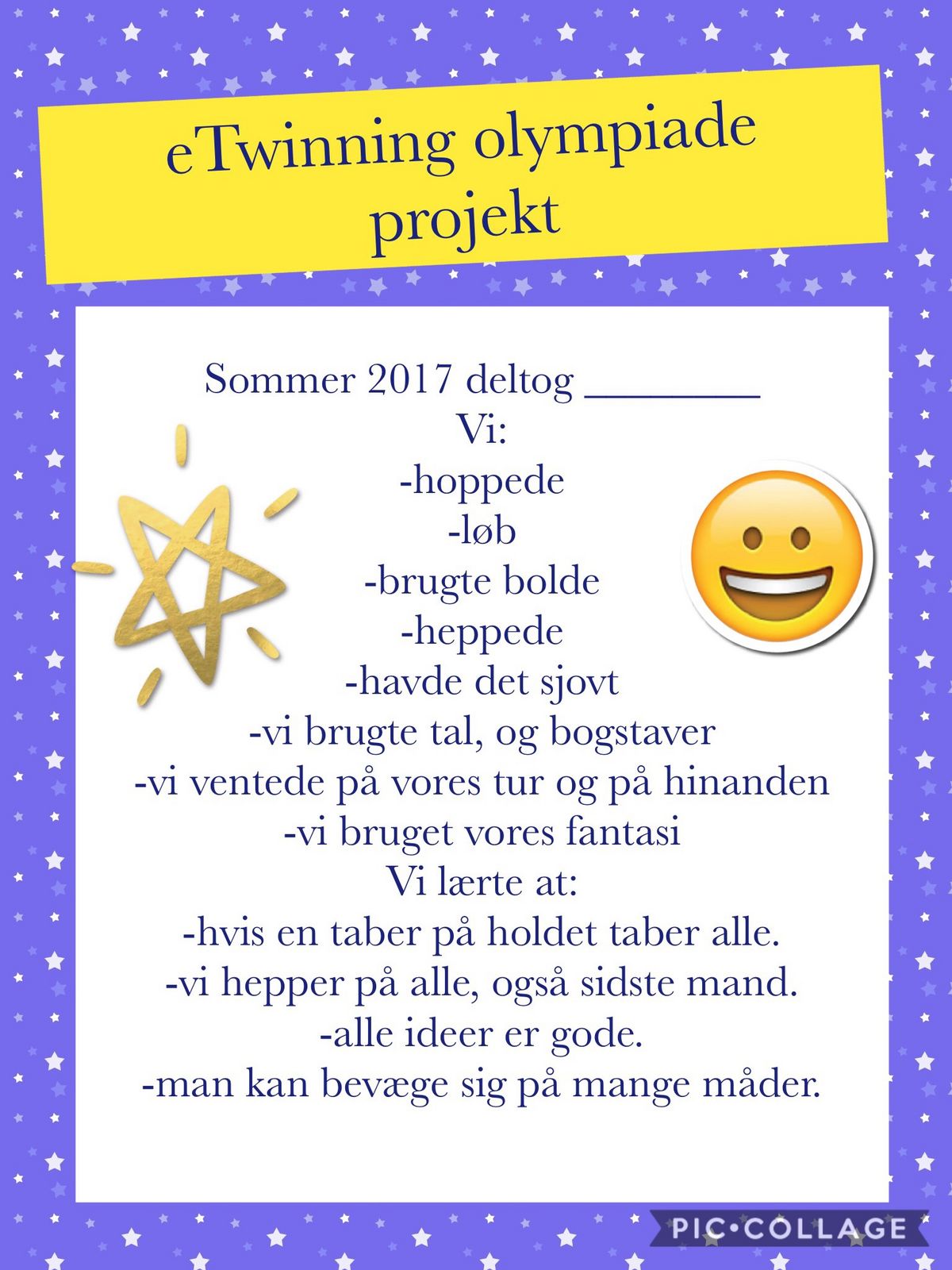 eTwinning olympiade projekt

Sommer 2017 deltog ________
Vi:
-hoppede
-løb
-brugte bolde
-heppede
-havde det sjovt
-vi brugte tal, og bogstaver
-vi ventede på vores tur og på hinanden
-vi bruget vores fantasi
Vi lærte at:
-hvis en taber på holdet taber alle.
-vi hepper på alle, også sidste mand.
-alle ideer er gode.
-man kan bevæge sig på mange måder.

PIC•COLLAGE